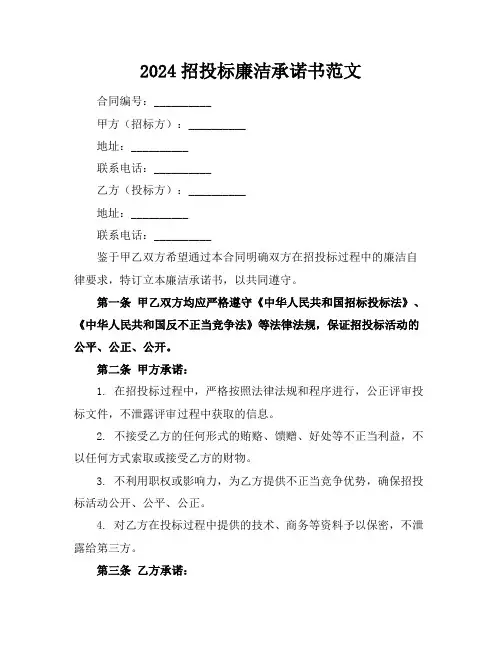 2024 招投标廉洁承诺书范文

合同编号：__________

甲方（招标方）：__________

地址：__________

联系电话：__________

乙方（投标方）：__________

地址：__________

联系电话：__________

鉴于甲乙双方希望通过本合同明确双方在招投标过程中的廉洁自律要求，特订立本廉洁承诺书，以共同遵守。

第一条 甲乙双方均应严格遵守《中华人民共和国招标投标法》、《中华人民共和国反不正当竞争法》等法律法规，保证招投标活动的公平、公正、公开。

第二条 甲方承诺：

1. 在招投标过程中，严格按照法律法规和程序进行，公正评审投标文件，不泄露评审过程中获取的信息。

2. 不接受乙方的任何形式的贿赂、馈赠、好处等不正当利益，不以任何方式索取或接受乙方的财物。

3. 不利用职权或影响力，为乙方提供不正当竞争优势，确保招投标活动公开、公平、公正。

4. 对乙方在投标过程中提供的技术、商务等资料予以保密，不泄露给第三方。

第三条 乙方承诺：